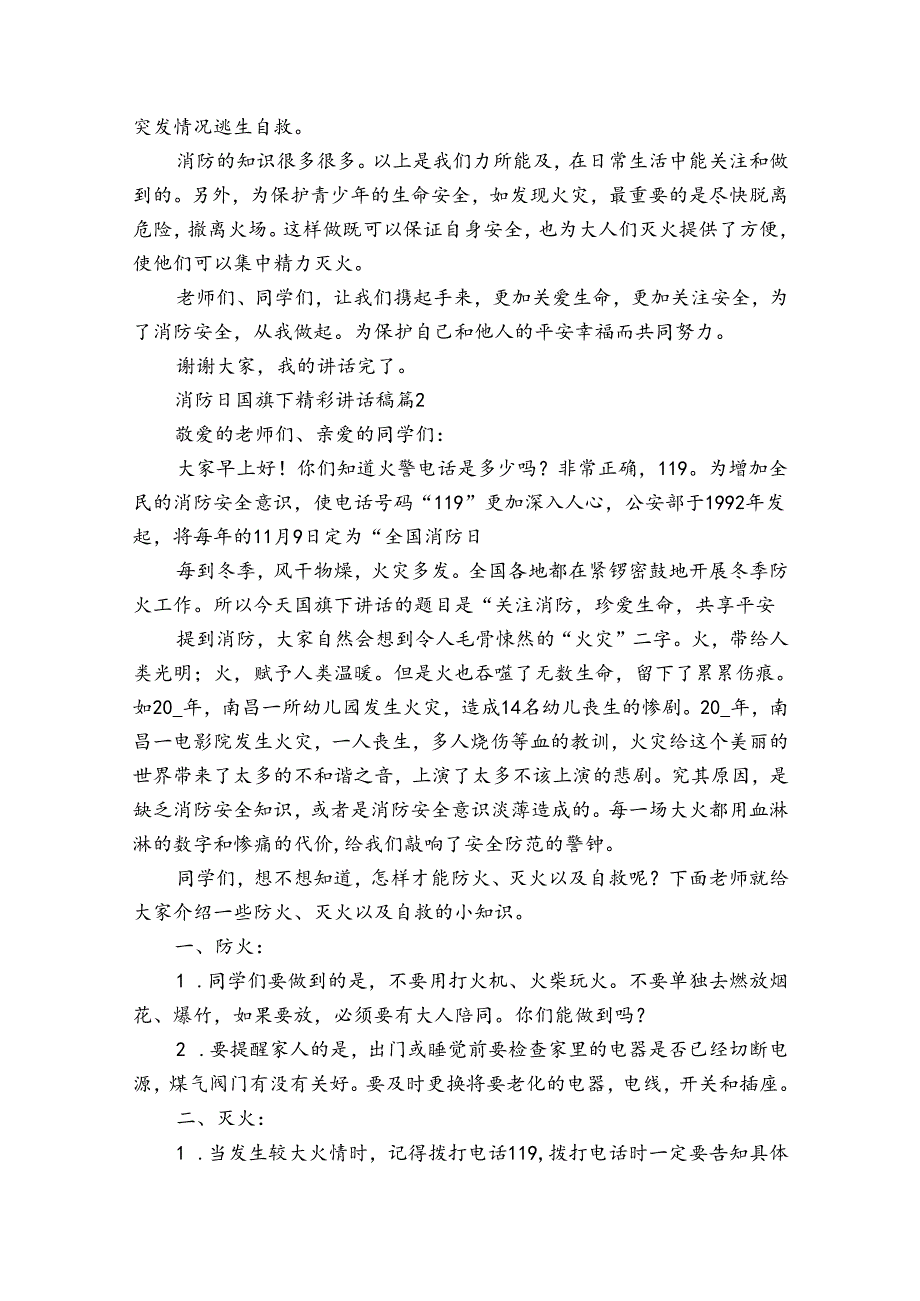 突发情况逃生自救。

消防的知识很多很多。以上是我们力所能及，在日常生活中能关注和做到的。另外，为保护青少年的生命安全，如发现火灾，最重要的是尽快脱离危险，撤离火场。这样做既可以保证自身安全，也为大人们灭火提供了方便，使他们可以集中精力灭火。

老师们、同学们，让我们携起手来，更加关爱生命，更加关注安全，为了消防安全，从我做起。为保护自己和他人的平安幸福而共同努力。

谢谢大家，我的讲话完了。

消防日国旗下精彩讲话稿篇2

敬爱的老师们、亲爱的同学们：

大家早上好！你们知道火警电话是多少吗？非常正确，119。为增加全民的消防安全意识，使电话号码“119”更加深入人心，公安部于1992年发起，将每年的11月9日定为“全国消防日

每到冬季，风干物燥，火灾多发。全国各地都在紧锣密鼓地开展冬季防火工作。所以今天国旗下讲话的题目是“关注消防，珍爱生命，共享平安

提到消防，大家自然会想到令人毛骨悚然的“火灾”二字。火，带给人类光明；火，赋予人类温暖。但是火也吞噬了无数生命，留下了累累伤痕。如20_年，南昌一所幼儿园发生火灾，造成14名幼儿丧生的惨剧。20_年，南昌一电影院发生火灾，一人丧生，多人烧伤等血的教训，火灾给这个美丽的世界带来了太多的不和谐之音，上演了太多不该上演的悲剧。究其原因，是缺乏消防安全知识，或者是消防安全意识淡薄造成的。每一场大火都用血淋淋的数字和惨痛的代价，给我们敲响了安全防范的警钟。

同学们，想不想知道，怎样才能防火、灭火以及自救呢？下面老师就给大家介绍一些防火、灭火以及自救的小知识。

一、防火：

1．同学们要做到的是，不要用打火机、火柴玩火。不要单独去燃放烟花、爆竹，如果要放，必须要有大人陪同。你们能做到吗？

2．要提醒家人的是，出门或睡觉前要检查家里的电器是否已经切断电源，煤气阀门有没有关好。要及时更换将要老化的电器，电线，开关和插座。

二、灭火：

1．当发生较大火情时，记得拨打电话119，拨打电话时一定要告知具体